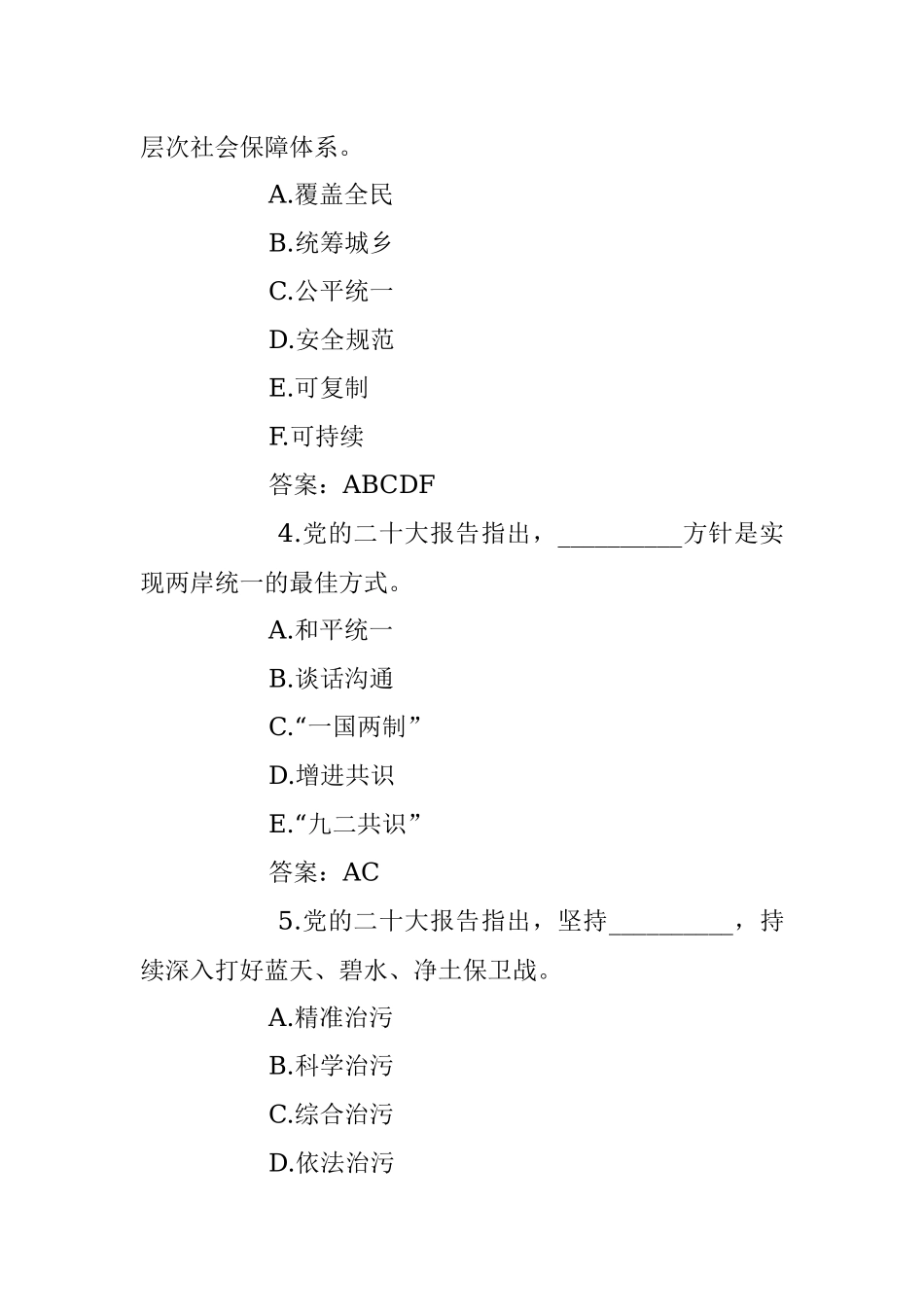 层次社会保障体系。

A.覆盖全民

B.统筹城乡

C.公平统一

D.安全规范

E.可复制

F.可持续

答案：ABCDF

4.党的二十大报告指出，__________方针是实现两岸统一的最佳方式。

A.和平统一

B.谈话沟通

C.“一国两制”

D.增进共识

E.“九二共识”

答案：AC

5.党的二十大报告指出，坚持__________，持续深入打好蓝天、碧水、净土保卫战。

A.精准治污

B.科学治污

C.综合治污

D.依法治污